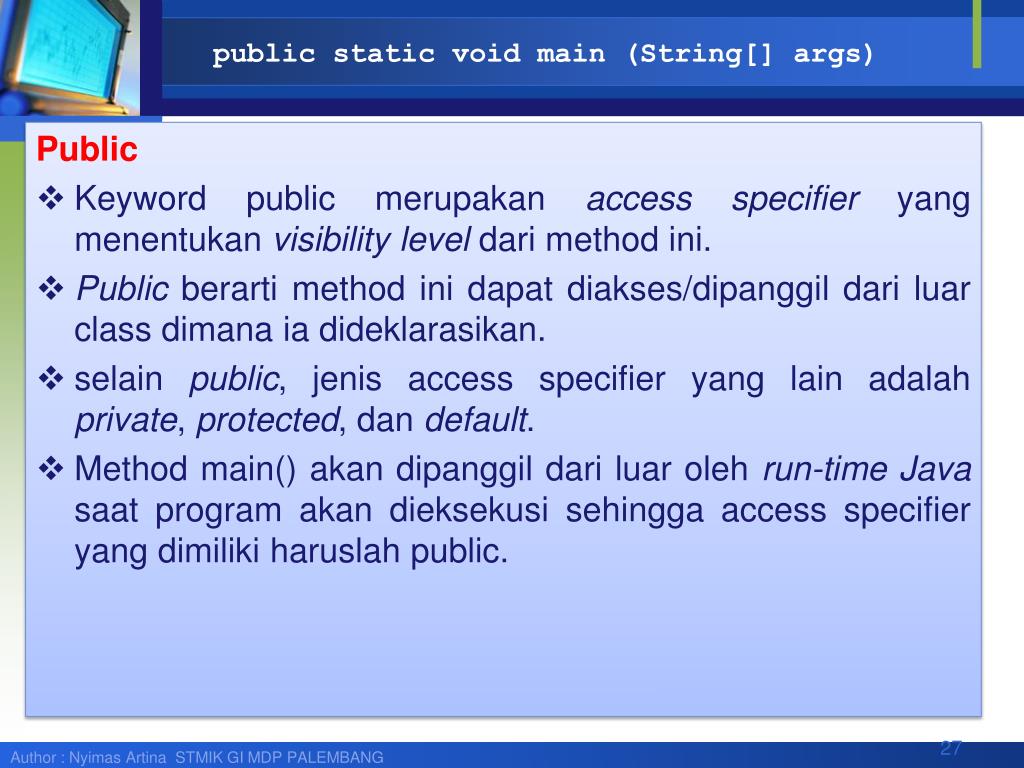 public static void main (String[] args)

Public

❖ Keyword public merupakan access specifier yang menentukan visibility level dari method ini.

❖ Public berarti method ini dapat diakses/dipanggil dari luar class dimana ia dideklarasikan.

❖ selain public, jenis access specifier yang lain adalah private, protected, dan default.

❖ Method main() akan dipanggil dari luar oleh run-time Java saat program akan dieksekusi sehingga access specifier yang dimiliki haruslah public.

Author : Nyimas Artina STMIK GI MDP PALEMBANG

27